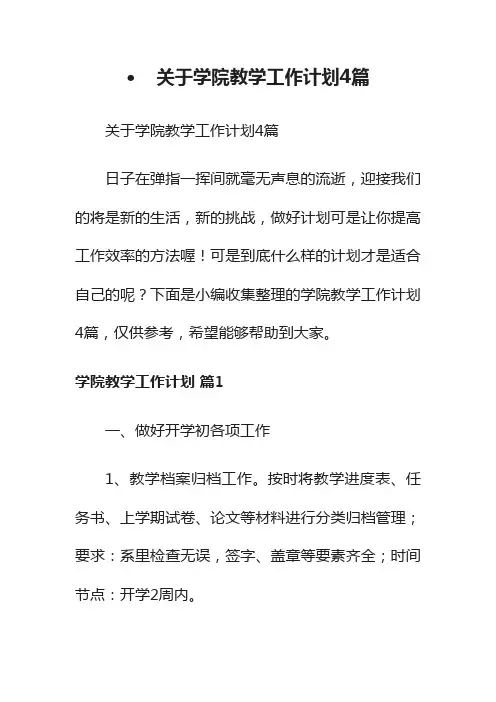 • 关于学院教学工作计划4篇

关于学院教学工作计划4篇

日子在弹指一挥间就毫无声息的流逝，迎接我们的将是新的生活，新的挑战，做好计划可是让你提高工作效率的方法喔！可是到底什么样的计划才是适合自己的呢？下面是小编收集整理的学院教学工作计划4篇，仅供参考，希望能够帮助到大家。

学院教学工作计划 篇1

一、做好开学初各项工作

1、教学档案归档工作。按时将教学进度表、任务书、上学期试卷、论文等材料进行分类归档管理；要求：系里检查无误，签字、盖章等要素齐全；时间节点：开学2周内。